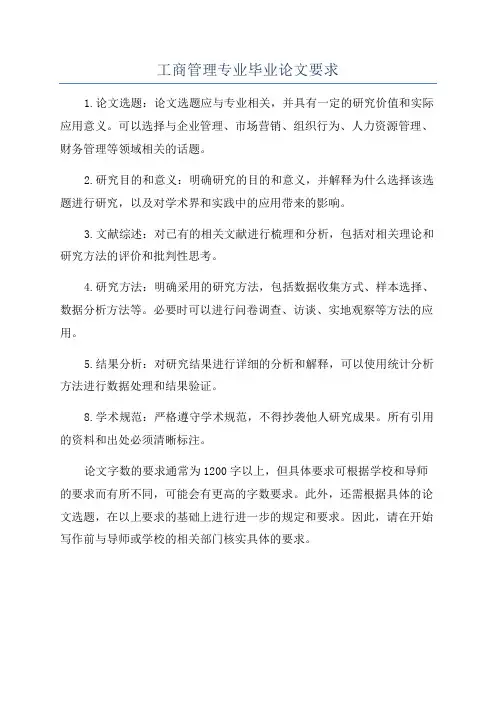 工商管理专业毕业论文要求

1.论文选题：论文选题应与专业相关，并具有一定的研究价值和实际应用意义。可以选择与企业管理、市场营销、组织行为、人力资源管理、财务管理等领域相关的话题。

2.研究目的和意义：明确研究的目的和意义，并解释为什么选择该选题进行研究，以及对学术界和实践中的应用带来的影响。

3.文献综述：对已有的相关文献进行梳理和分析，包括对相关理论和研究方法的评价和批判性思考。

4.研究方法：明确采用的研究方法，包括数据收集方式、样本选择、数据分析方法等。必要时可以进行问卷调查、访谈、实地观察等方法的应用。

5.结果分析：对研究结果进行详细的分析和解释，可以使用统计分析方法进行数据处理和结果验证。

8.学术规范：严格遵守学术规范，不得抄袭他人研究成果。所有引用的资料和出处必须清晰标注。

论文字数的要求通常为1200字以上，但具体要求可根据学校和导师的要求而有所不同，可能会有更高的字数要求。此外，还需根据具体的论文选题，在以上要求的基础上进行进一步的规定和要求。因此，请在开始写作前与导师或学校的相关部门核实具体的要求。